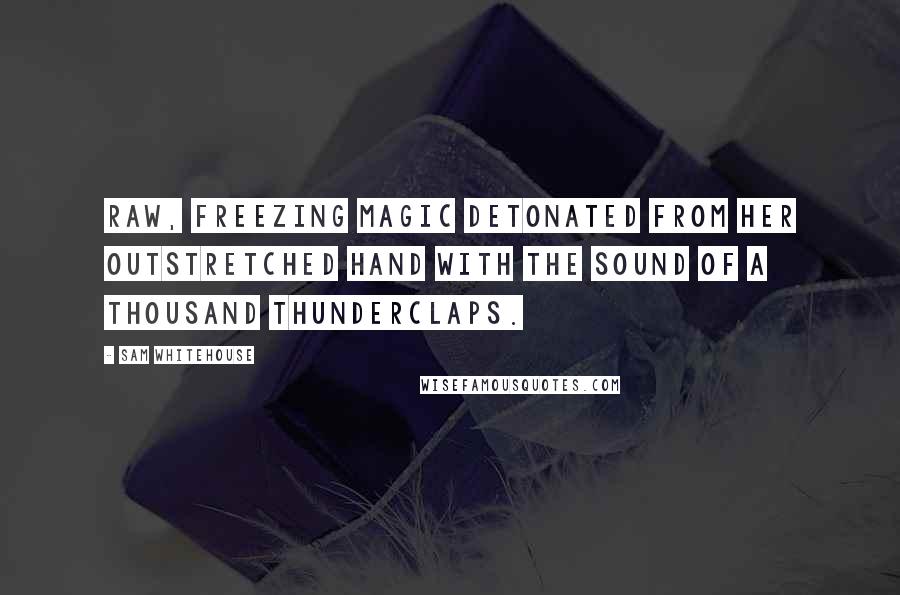 RAW, FREEZING MAGIC DETONATED FROM HER OUTSTRETCHED HAND WITH THE SOUND OF A THOUSAND THUNDERCLAPS.

- SAM WHITEHOUSE

WISEFAMOUSQUOTES.COM